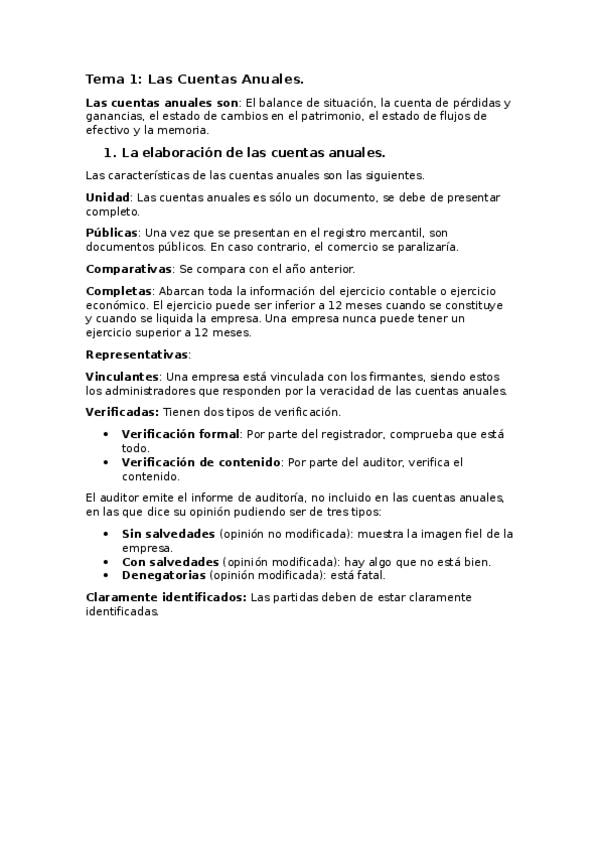 Tema 1: Las Cuentas Anuales.

Las cuentas anuales son: El balance de situación, la cuenta de pérdidas y ganancias, el estado de cambios en el patrimonio, el estado de flujos de efectivo y la memoria.

1. La elaboración de las cuentas anuales.

Las características de las cuentas anuales son las siguientes.

Unidad: Las cuentas anuales es sólo un documento, se debe de presentar completo.

Públicas: Una vez que se presentan en el registro mercantil, son documentos públicos. En caso contrario, el comercio se paralizaría.

Comparativas: Se compara con el año anterior.

Completas: Abarcan toda la información del ejercicio contable o ejercicio económico. El ejercicio puede ser inferior a 12 meses cuando se constituye y cuando se liquida la empresa. Una empresa nunca puede tener un ejercicio superior a 12 meses.

Representativas:

Vinculantes: Una empresa está vinculada con los firmantes, siendo estos los administradores que responden por la veracidad de las cuentas anuales.

Verificadas: Tienen dos tipos de verificación.

• Verificación formal: Por parte del registrador, comprueba que está todo.
• Verificación de contenido: Por parte del auditor, verifica el contenido.

El auditor emite el informe de auditoría, no incluido en las cuentas anuales, en las que dice su opinión pudiendo ser de tres tipos:

• Sin salvedades (opinión no modificada): muestra la imagen fiel de la empresa.
• Con salvedades (opinión modificada): hay algo que no está bien.
• Denegatorias (opinión modificada): está fatal.

Claramente identificados: Las partidas deben de estar claramente identificadas.